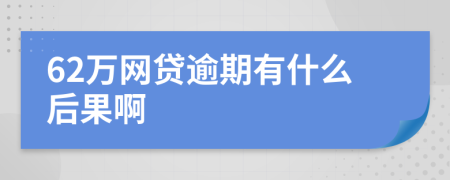 62万网贷逾期有什么后果啊